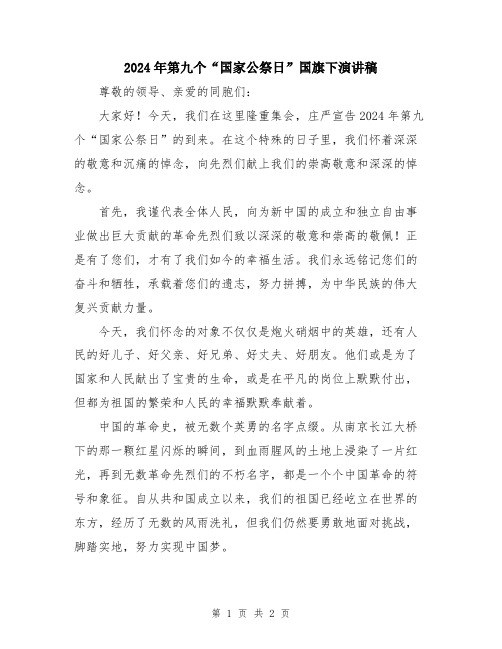 2024年第九个“国家公祭日”国旗下演讲稿

尊敬的领导、亲爱的同胞们：

大家好！今天，我们在这里隆重集会，庄严宣告2024年第九个“国家公祭日”的到来。在这个特殊的日子里，我们怀着深深的敬意和沉痛的悼念，向先烈们献上我们的崇高敬意和深深的悼念。

首先，我谨代表全体人民，向为新中国的成立和独立自由事业做出巨大贡献的革命先烈们致以深深的敬意和崇高的敬佩！正是有了您们，才有了我们如今的幸福生活。我们永远铭记您们的奋斗和牺牲，承载着您们的遗志，努力拼搏，为中华民族的伟大复兴贡献力量。

今天，我们怀念的对象不仅仅是炮火硝烟中的英雄，还有人民的好儿子、好父亲、好兄弟、好丈夫、好朋友。他们或是为了国家和人民献出了宝贵的生命，或是在平凡的岗位上默默付出，但都为祖国的繁荣和人民的幸福默默奉献着。

中国的革命史，被无数个英勇的名字点缀。从南京长江大桥下的那一颗红星闪烁的瞬间，到血雨腥风的土地上浸染了一片红光，再到无数革命先烈们的不朽名字，都是一个个中国革命的符号和象征。自从共和国成立以来，我们的祖国已经屹立在世界的东方，经历了无数的风雨洗礼，但我们仍然要勇敢地面对挑战，脚踏实地，努力实现中国梦。

第 1 页 共 2 页